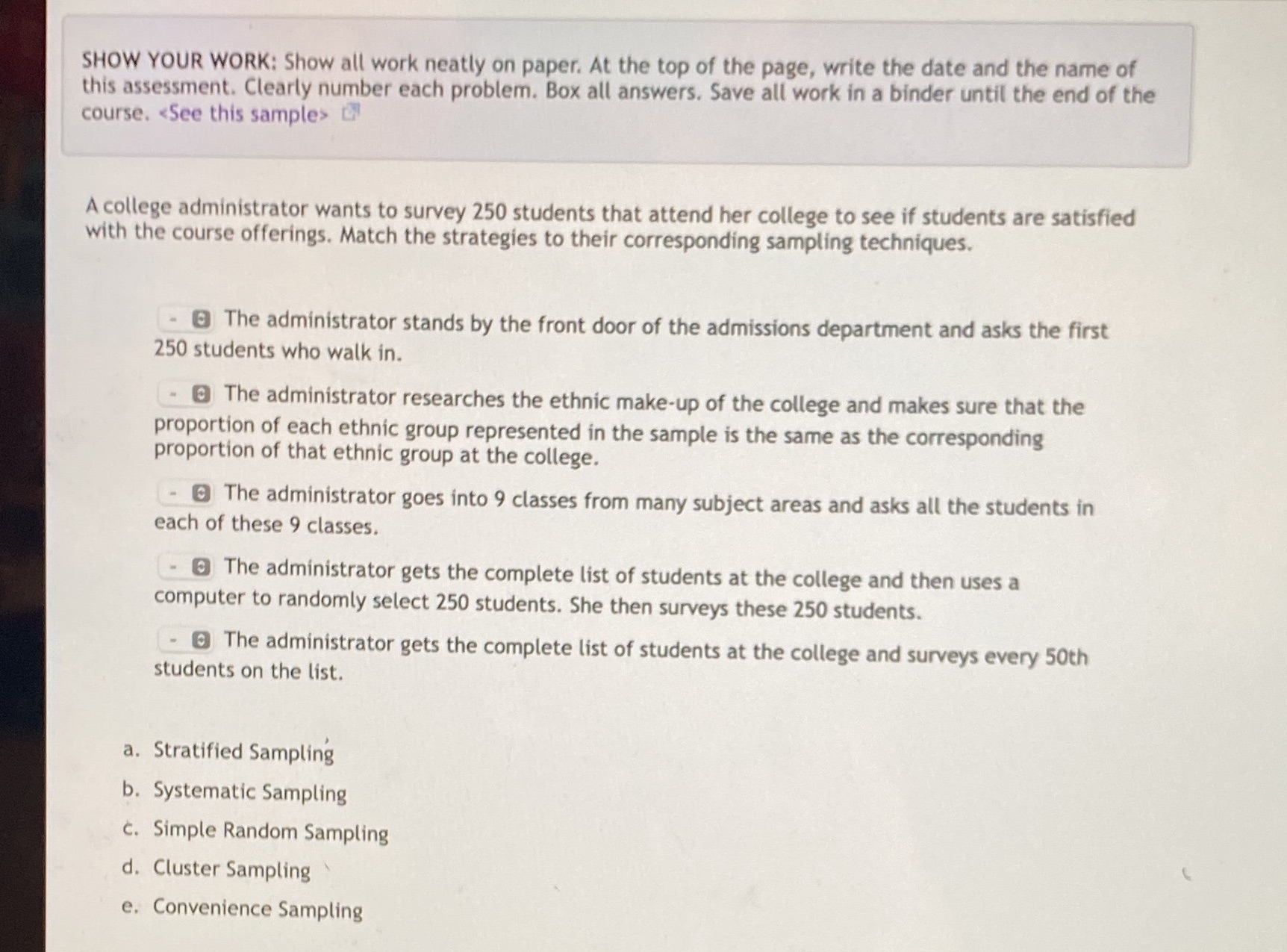 SHOW YOUR WORK: Show all work neatly on paper. At the top of the page, write the date and the name of this assessment. Clearly number each problem. Box all answers. Save all work in a binder until the end of the course. <See this sample>

A college administrator wants to survey 250 students that attend her college to see if students are satisfied with the course offerings. Match the strategies to their corresponding sampling techniques.

- The administrator stands by the front door of the admissions department and asks the first 250 students who walk in.

- The administrator researches the ethnic make-up of the college and makes sure that the proportion of each ethnic group represented in the sample is the same as the corresponding proportion of that ethnic group at the college.

- The administrator goes into 9 classes from many subject areas and asks all the students in each of these 9 classes.

- The administrator gets the complete list of students at the college and then uses a computer to randomly select 250 students. She then surveys these 250 students.

- The administrator gets the complete list of students at the college and surveys every 50th students on the list.

a. Stratified Sampling
b. Systematic Sampling
c. Simple Random Sampling
d. Cluster Sampling
e. Convenience Sampling